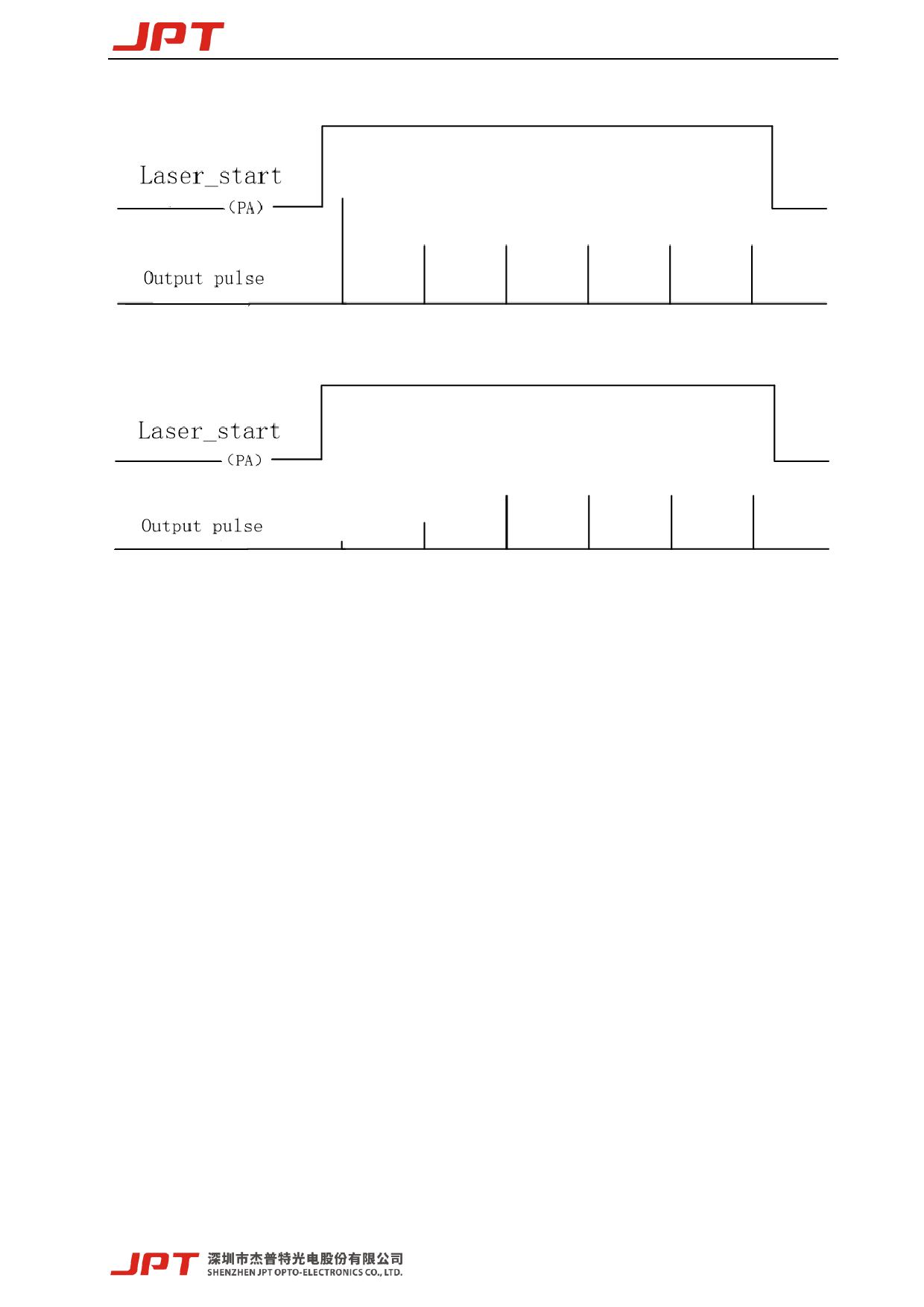 JPT

Laser_start
(PA)

Output pulse

Laser_start
(PA)

Output pulse

JPT 深圳市杰普特光电股份有限公司
SHENZHEN JPT OPTO-ELECTRONICS CO., LTD.